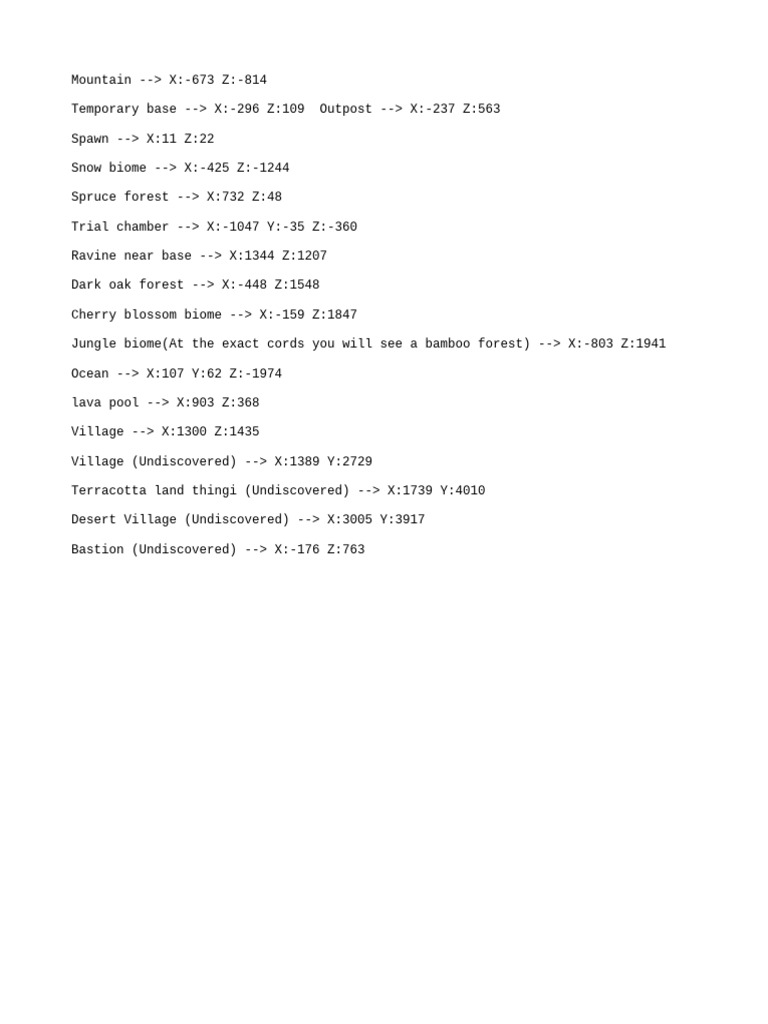 Mountain --> X:-673 Z:-814

Temporary base --> X:-296 Z:109  Outpost --> X:-237 Z:563

Spawn --> X:11 Z:22

Snow biome --> X:-425 Z:-1244

Spruce forest --> X:732 Z:48

Trial chamber --> X:-1047 Y:-35 Z:-360

Ravine near base --> X:1344 Z:1207

Dark oak forest --> X:-448 Z:1548

Cherry blossom biome --> X:-159 Z:1847

Jungle biome(At the exact cords you will see a bamboo forest) --> X:-803 Z:1941

Ocean --> X:107 Y:62 Z:-1974

lava pool --> X:903 Z:368

Village --> X:1300 Z:1435

Village (Undiscovered) --> X:1389 Y:2729

Terracotta land thingi (Undiscovered) --> X:1739 Y:4010

Desert Village (Undiscovered) --> X:3005 Y:3917

Bastion (Undiscovered) --> X:-176 Z:763